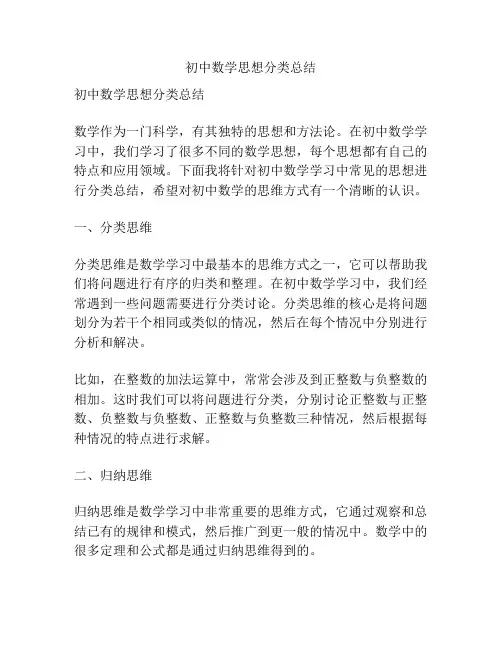 初中数学思想分类总结

初中数学思想分类总结

数学作为一门科学，有其独特的思想和方法论。在初中数学学习中，我们学习了很多不同的数学思想，每个思想都有自己的特点和应用领域。下面我将针对初中数学学习中常见的思想进行分类总结，希望对初中数学的思维方式有一个清晰的认识。

一、分类思维

分类思维是数学学习中最基本的思维方式之一，它可以帮助我们将问题进行有序的归类和整理。在初中数学学习中，我们经常遇到一些问题需要进行分类讨论。分类思维的核心是将问题划分为若干个相同或类似的情况，然后在每个情况中分别进行分析和解决。

比如，在整数的加法运算中，常常会涉及到正整数与负整数的相加。这时我们可以将问题进行分类，分别讨论正整数与正整数、负整数与负整数、正整数与负整数三种情况，然后根据每种情况的特点进行求解。

二、归纳思维

归纳思维是数学学习中非常重要的思维方式，它通过观察和总结已有的规律和模式，然后推广到更一般的情况中。数学中的很多定理和公式都是通过归纳思维得到的。